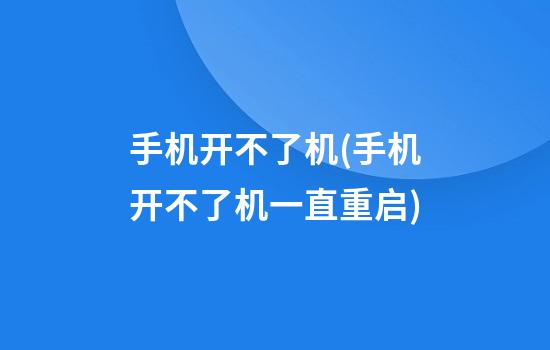 手机开不了机(手机开不了机一直重启)